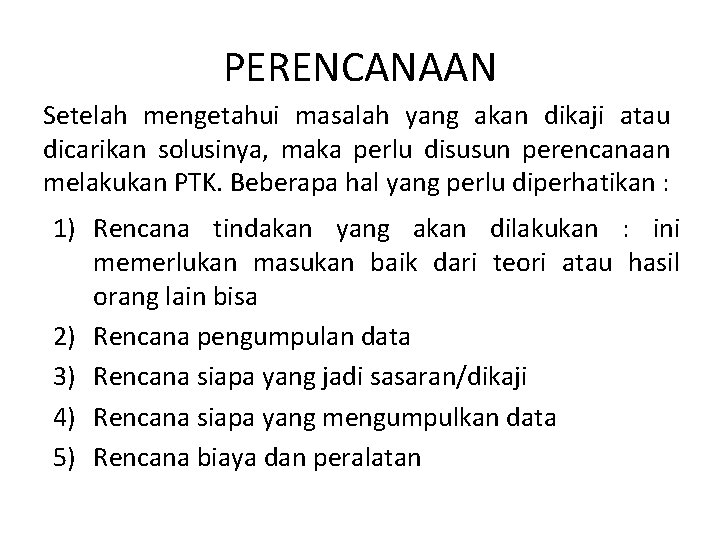 PERENCANAAN

Setelah mengetahui masalah yang akan dikaji atau dicarikan solusinya, maka perlu disusun perencanaan melakukan PTK. Beberapa hal yang perlu diperhatikan :

1) Rencana tindakan yang akan dilakukan : ini memerlukan masukan baik dari teori atau hasil orang lain bisa
2) Rencana pengumpulan data
3) Rencana siapa yang jadi sasaran/dikaji
4) Rencana siapa yang mengumpulkan data
5) Rencana biaya dan peralatan